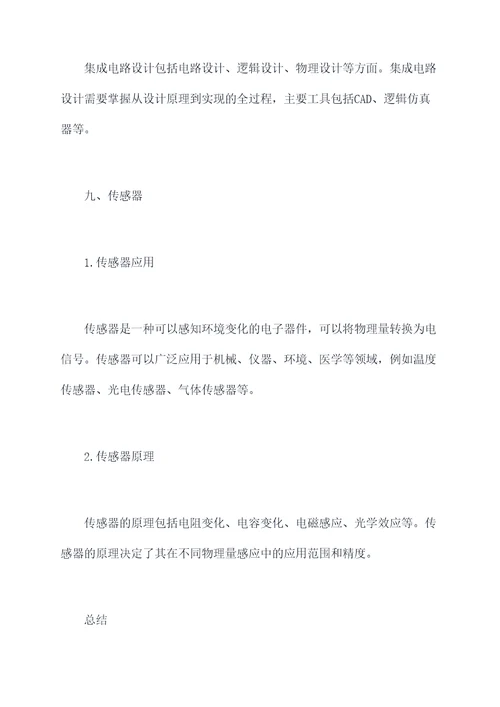 集成电路设计包括电路设计、逻辑设计、物理设计等方面。集成电路设计需要掌握从设计原理到实现的全过程，主要工具包括CAD、逻辑仿真器等。

九、传感器

1.传感器应用

传感器是一种可以感知环境变化的电子器件，可以将物理量转换为电信号。传感器可以广泛应用于机械、仪器、环境、医学等领域，例如温度传感器、光电传感器、气体传感器等。

2.传感器原理

传感器的原理包括电阻变化、电容变化、电磁感应、光学效应等。传感器的原理决定了其在不同物理量感应中的应用范围和精度。

总结